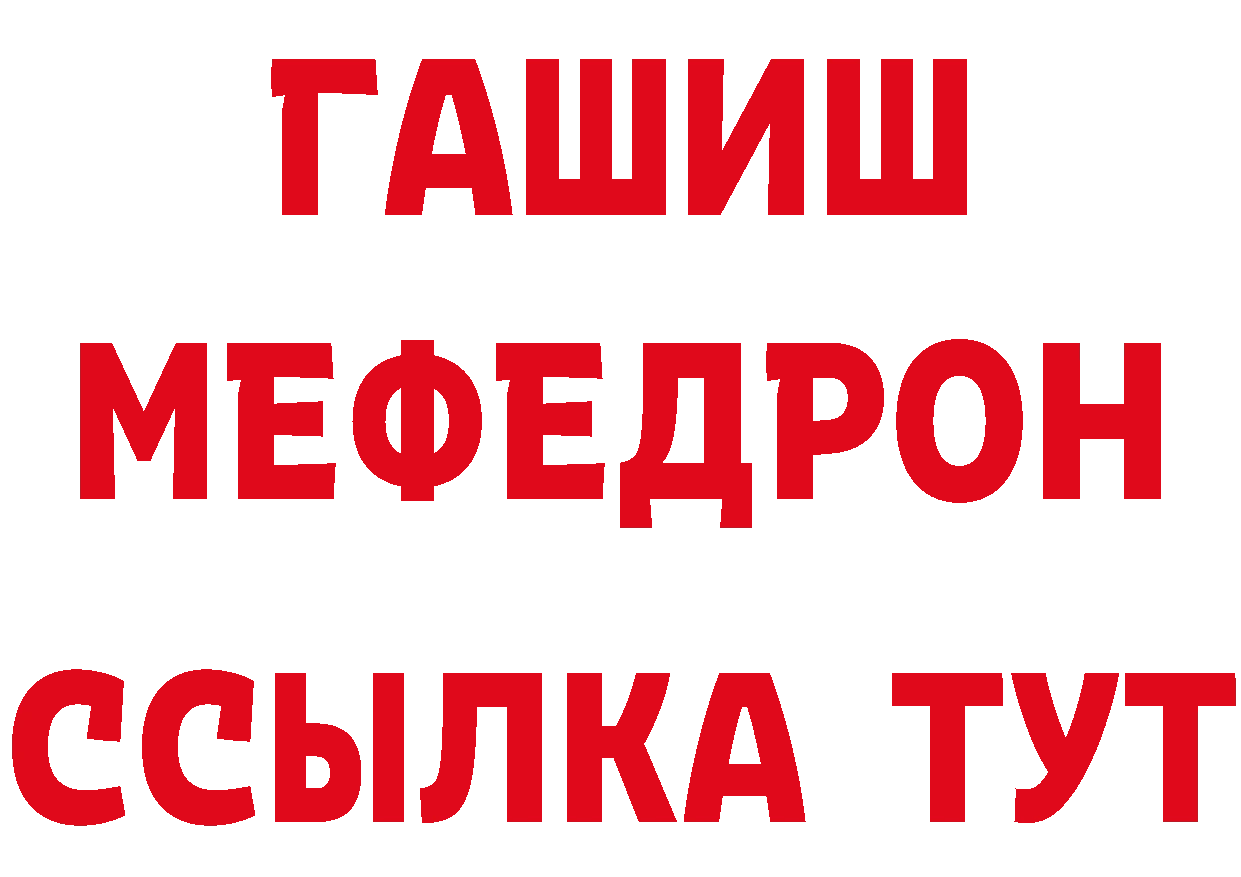 ГАШИШ
МЕФЕДРОН
ССЫЛКА ТУТ